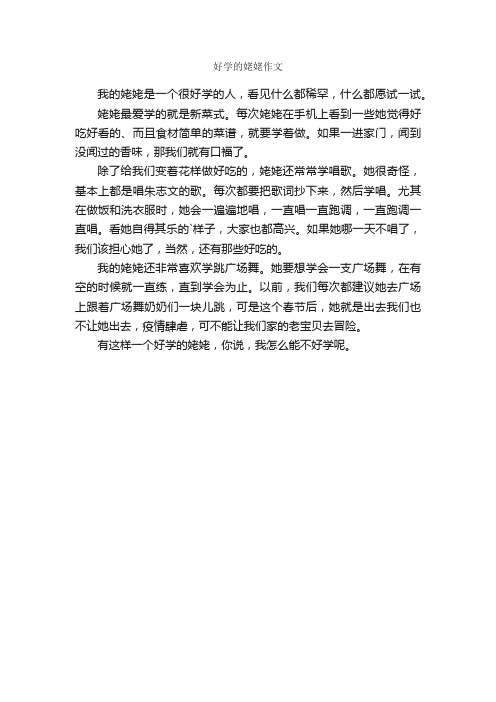 好学的姥姥作文

我的姥姥是一个很好学的人，看见什么都稀罕，什么都愿试一试。

姥姥最爱学的就是新菜式。每次姥姥在手机上看到一些她觉得好吃好看的、而且食材简单的菜谱，就要学着做。如果一进家门，闻到没闻过的香味，那我们就有口福了。

除了给我们变着花样做好吃的，姥姥还常常学唱歌。她很奇怪，基本上都是唱朱志文的歌。每次都要把歌词抄下来，然后学唱。尤其在做饭和洗衣服时，她会一遍遍地唱，一直唱一直跑调，一直跑调一直唱。看她自得其乐的`样子，大家也都高兴。如果她哪一天不唱了，我们该担心她了，当然，还有那些好吃的。

我的姥姥还非常喜欢学跳广场舞。她要想学会一支广场舞，在有空的时候就一直练，直到学会为止。以前，我们每次都建议她去广场上跟着广场舞奶奶们一块儿跳，可是这个春节后，她就是出去我们也不让她出去，疫情肆虐，可不能让我们家的老宝贝去冒险。

有这样一个好学的姥姥，你说，我怎么能不好学呢。